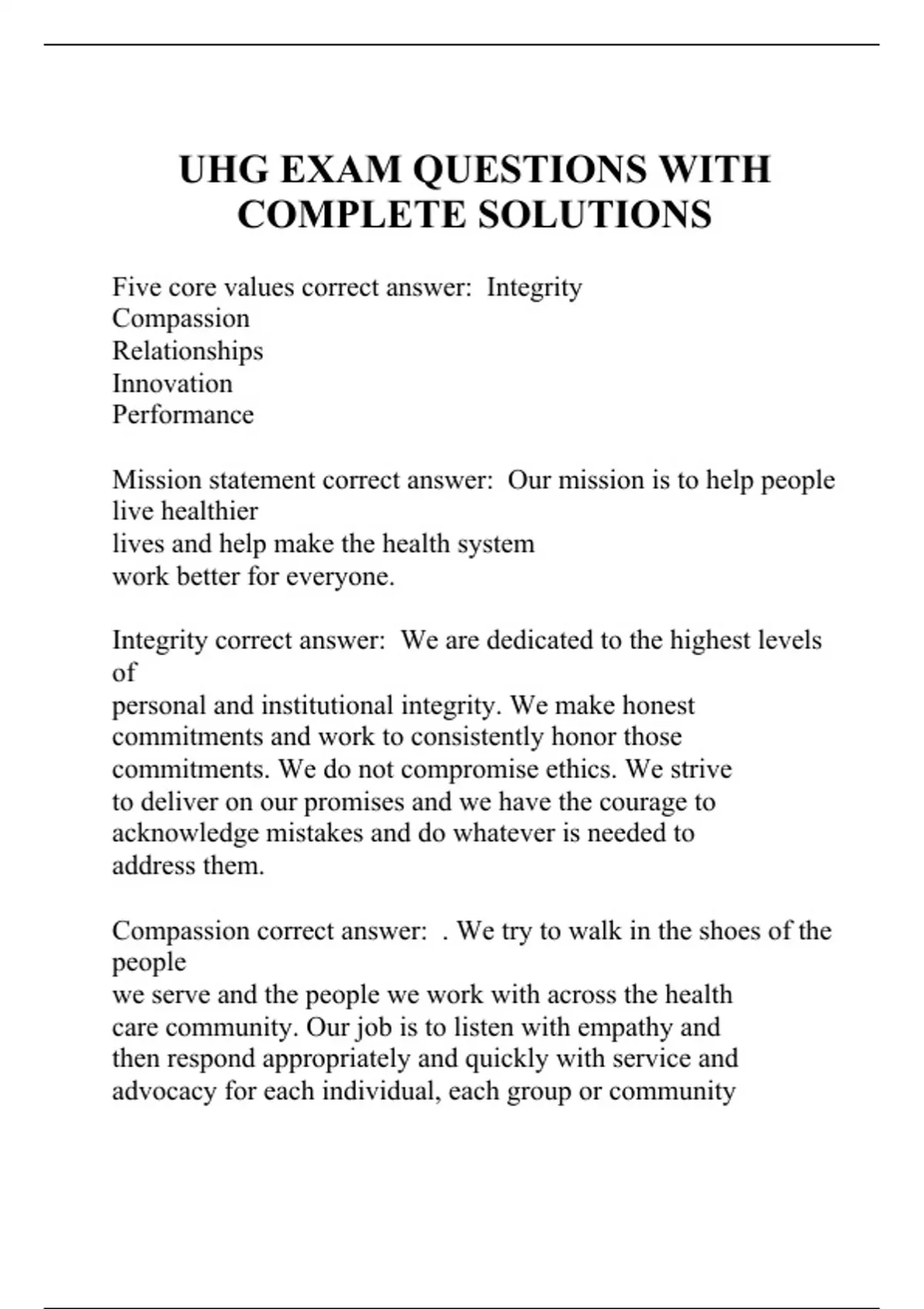 UHG EXAM QUESTIONS WITH COMPLETE SOLUTIONS

Five core values correct answer: Integrity
Compassion
Relationships
Innovation
Performance

Mission statement correct answer: Our mission is to help people live healthier lives and help make the health system work better for everyone.

Integrity correct answer: We are dedicated to the highest levels of personal and institutional integrity. We make honest commitments and work to consistently honor those commitments. We do not compromise ethics. We strive to deliver on our promises and we have the courage to acknowledge mistakes and do whatever is needed to address them.

Compassion correct answer: . We try to walk in the shoes of the people we serve and the people we work with across the health care community. Our job is to listen with empathy and then respond appropriately and quickly with service and advocacy for each individual, each group or community